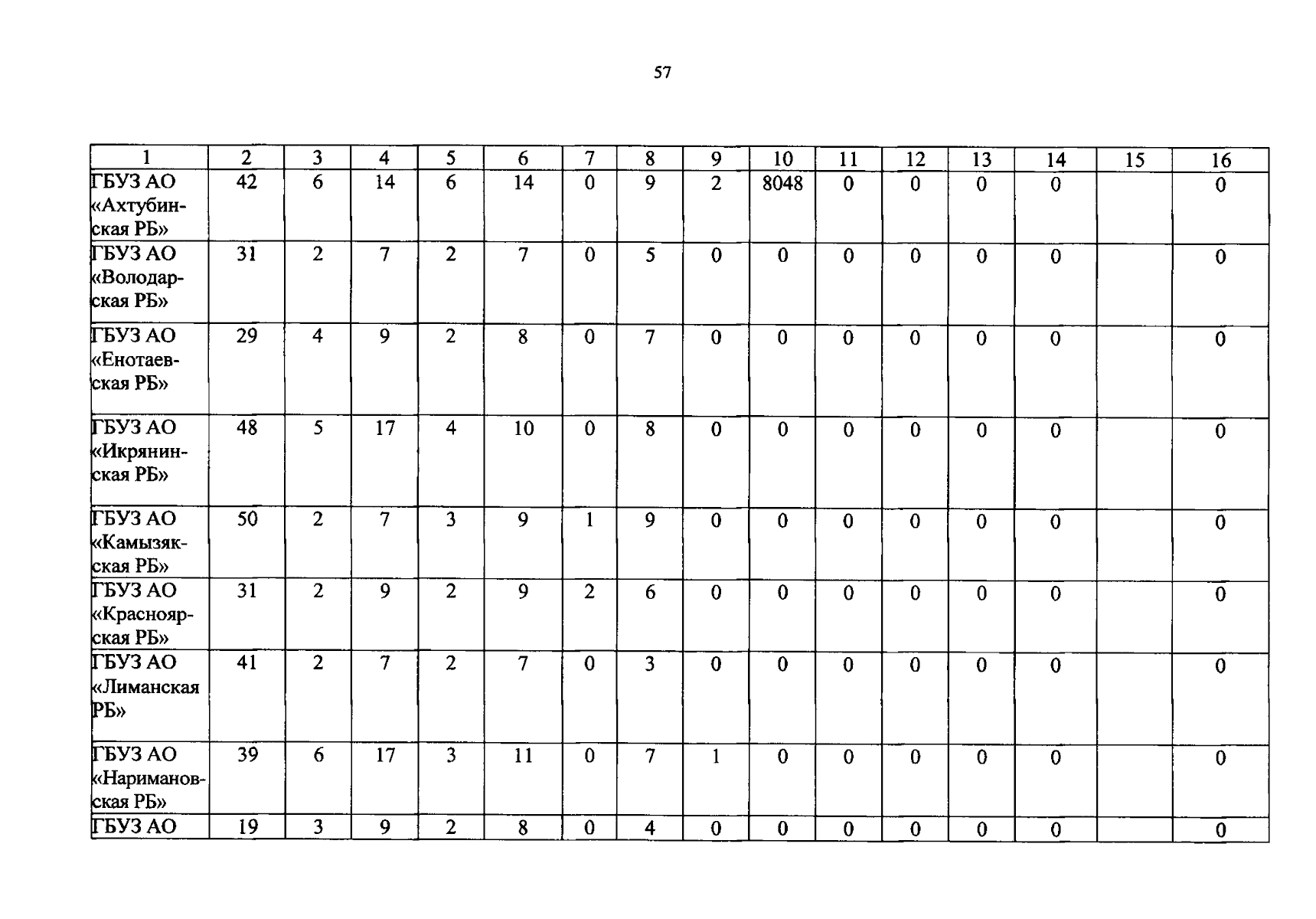 57

| 1 | 2 | 3 | 4 | 5 | 6 | 7 | 8 | 9 | 10 | 11 | 12 | 13 | 14 | 15 | 16 |
|---|---|---|---|---|---|---|---|---|---|---|---|---|---|---|---|
| ГБУЗ АО «Ахтубинская РБ» | 42 | 6 | 14 | 6 | 14 | 0 | 9 | 2 | 8048 | 0 | 0 | 0 | 0 | | 0 |
| ГБУЗ АО «Володарская РБ» | 31 | 2 | 7 | 2 | 7 | 0 | 5 | 0 | 0 | 0 | 0 | 0 | 0 | | 0 |
| ГБУЗ АО «Енотаевская РБ» | 29 | 4 | 9 | 2 | 8 | 0 | 7 | 0 | 0 | 0 | 0 | 0 | 0 | | 0 |
| ГБУЗ АО «Икрянинская РБ» | 48 | 5 | 17 | 4 | 10 | 0 | 8 | 0 | 0 | 0 | 0 | 0 | 0 | | 0 |
| ГБУЗ АО «Камызякская РБ» | 50 | 2 | 7 | 3 | 9 | 1 | 9 | 0 | 0 | 0 | 0 | 0 | 0 | | 0 |
| ГБУЗ АО «Красноярская РБ» | 31 | 2 | 9 | 2 | 9 | 2 | 6 | 0 | 0 | 0 | 0 | 0 | 0 | | 0 |
| ГБУЗ АО «Лиманская РБ» | 41 | 2 | 7 | 2 | 7 | 0 | 3 | 0 | 0 | 0 | 0 | 0 | 0 | | 0 |
| ГБУЗ АО «Наримановская РБ» | 39 | 6 | 17 | 3 | 11 | 0 | 7 | 1 | 0 | 0 | 0 | 0 | 0 | | 0 |
| ГБУЗ АО | 19 | 3 | 9 | 2 | 8 | 0 | 4 | 0 | 0 | 0 | 0 | 0 | 0 | | 0 |